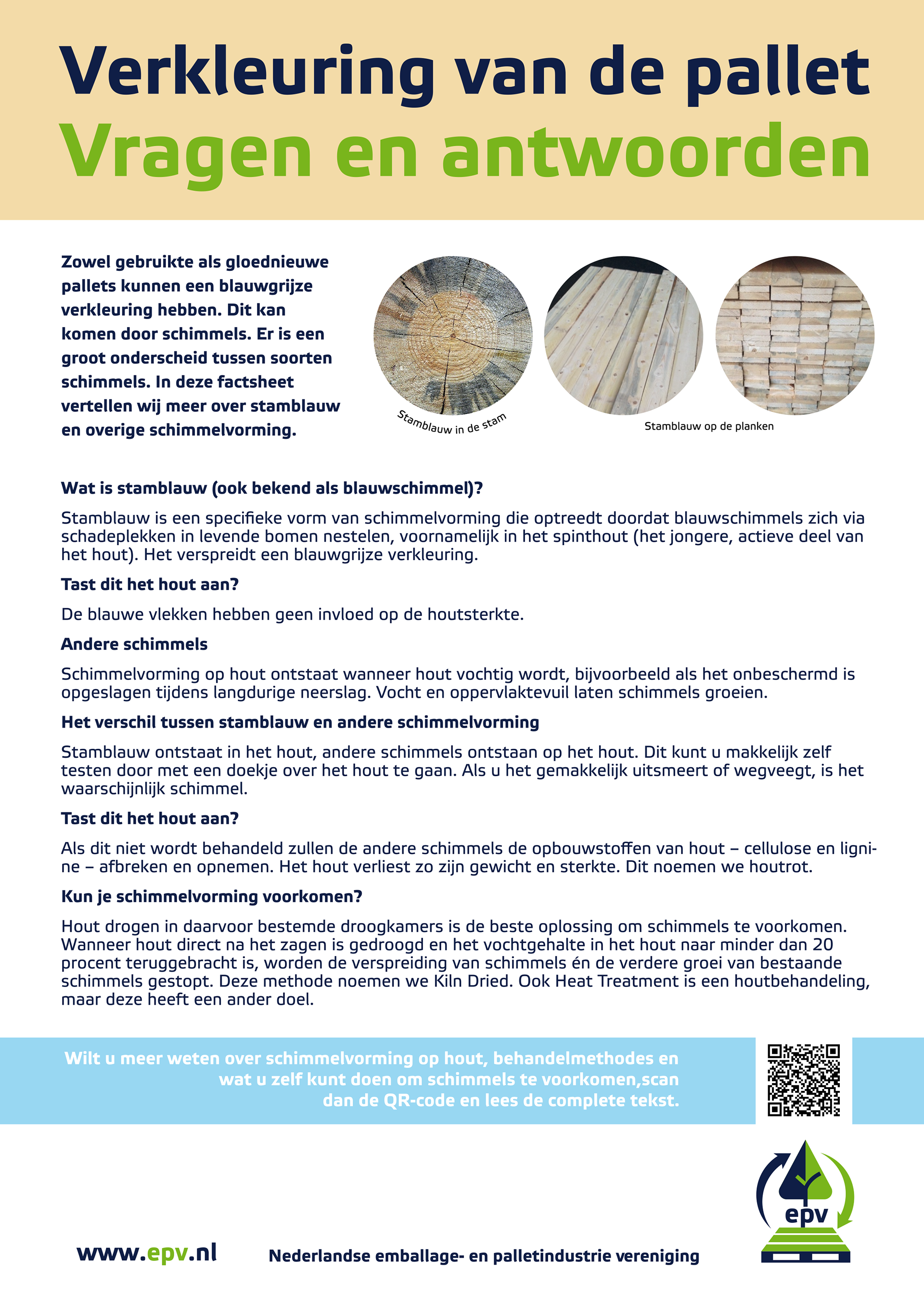 Verkleuring van de pallet
Vragen en antwoorden

Zowel gebruikte als gloednieuwe pallets kunnen een blauwgrijze verkleuring hebben. Dit kan komen door schimmels. Er is een groot onderscheid tussen soorten schimmels. In deze factsheet vertellen wij meer over stamblauw en overige schimmelvorming.

Stamblauw in de stam

Stamblauw op de planken

Wat is stamblauw (ook bekend als blauwschimmel)?

Stamblauw is een specifieke vorm van schimmelvorming die optreedt doordat blauwschimmels zich via schadeplekken in levende bomen nestelen, voornamelijk in het spinthout (het jongere, actieve deel van het hout). Het verspreidt een blauwgrijze verkleuring.

Tast dit het hout aan?

De blauwe vlekken hebben geen invloed op de houtsterkte.

Andere schimmels

Schimmelvorming op hout ontstaat wanneer hout vochtig wordt, bijvoorbeeld als het onbeschermd is opgeslagen tijdens langdurige neerslag. Vocht en oppervlaktevuil laten schimmels groeien.

Het verschil tussen stamblauw en andere schimmelvorming

Stamblauw ontstaat in het hout, andere schimmels ontstaan op het hout. Dit kunt u makkelijk zelf testen door met een doekje over het hout te gaan. Als u het gemakkelijk uitsmeert of wegveegt, is het waarschijnlijk schimmel.

Tast dit het hout aan?

Als dit niet wordt behandeld zullen de andere schimmels de opbouwstoffen van hout – cellulose en lignine – afbreken en opnemen. Het hout verliest zo zijn gewicht en sterkte. Dit noemen we houtrot.

Kun je schimmelvorming voorkomen?

Hout drogen in daarvoor bestemde droogkamers is de beste oplossing om schimmels te voorkomen. Wanneer hout direct na het zagen is gedroogd en het vochtgehalte in het hout naar minder dan 20 procent teruggebracht is, worden de verspreiding van schimmels én de verdere groei van bestaande schimmels gestopt. Deze methode noemen we Kiln Dried. Ook Heat Treatment is een houtbehandeling, maar deze heeft een ander doel.

Wilt u meer weten over schimmelvorming op hout, behandelmethodes en wat u zelf kunt doen om schimmels te voorkomen,scan dan de QR-code en lees de complete tekst.

epv

www.epv.nl

Nederlandse emballage- en palletindustrie vereniging